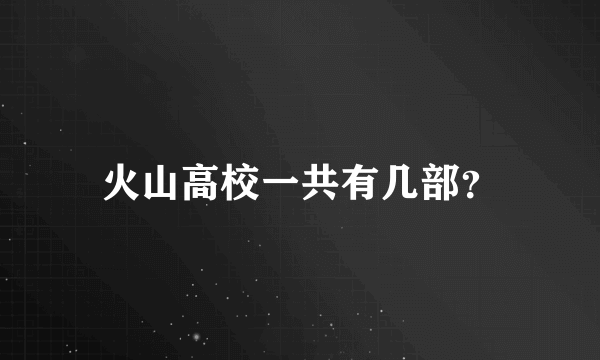 火山高校一共有几部?